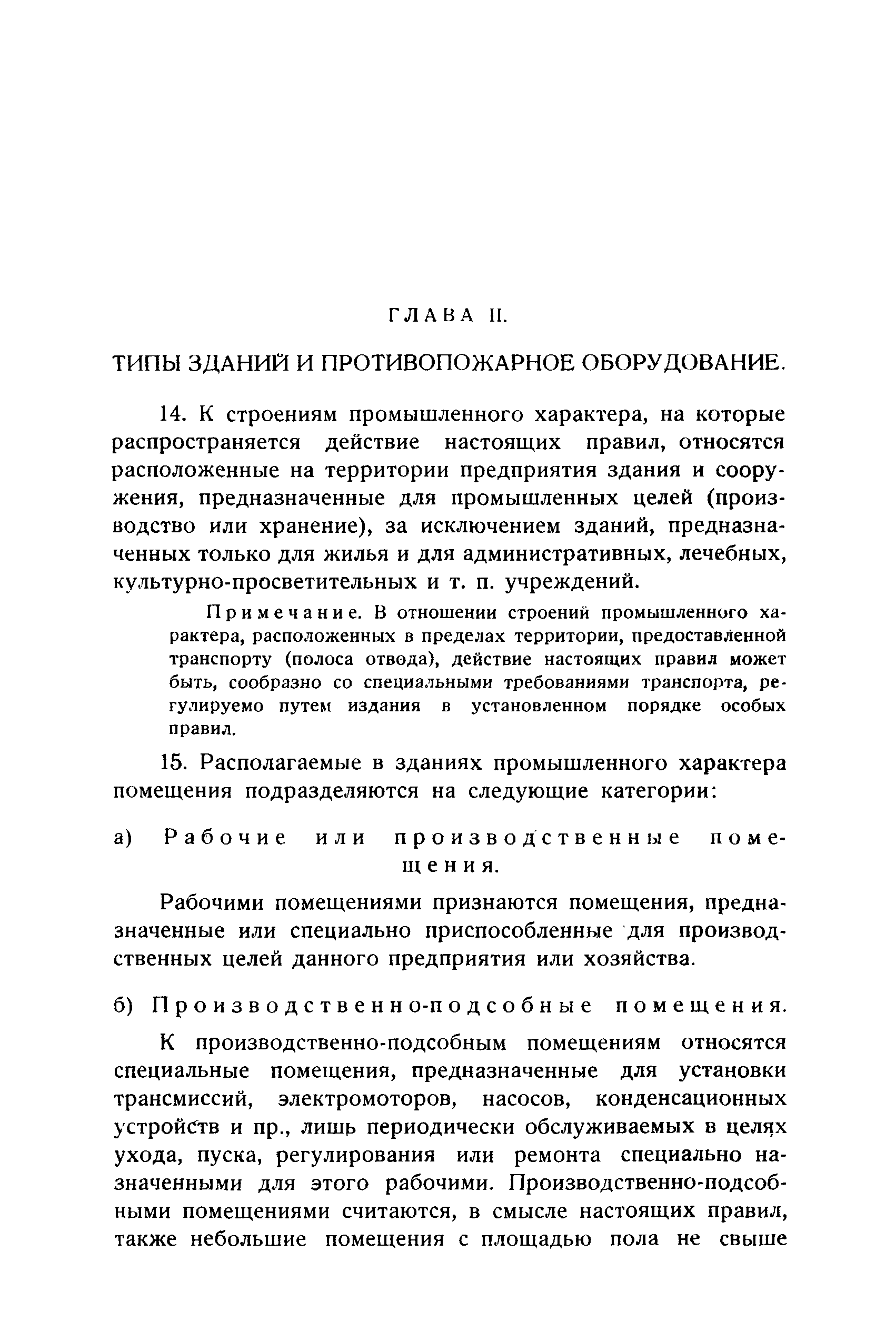 ГЛАВА II.

ТИПЫ ЗДАНИЙ И ПРОТИВОПОЖАРНОЕ ОБОРУДОВАНИЕ.

14. К строениям промышленного характера, на которые распространяется действие настоящих правил, относятся расположенные на территории предприятия здания и сооружения, предназначенные для промышленных целей (производство или хранение), за исключением зданий, предназначенных только для жилья и для административных, лечебных, культурно-просветительных и т. п. учреждений.

Примечание. В отношении строений промышленного характера, расположенных в пределах территории, предоставленной транспорту (полоса отвода), действие настоящих правил может быть, сообразно со специальными требованиями транспорта, регулируемо путем издания в установленном порядке особых правил.

15. Располагаемые в зданиях промышленного характера помещения подразделяются на следующие категории:

а) Рабочие или производственные помещения.

Рабочими помещениями признаются помещения, предназначенные или специально приспособленные для производственных целей данного предприятия или хозяйства.

б) Производственно-подсобные помещения.

К производственно-подсобным помещениям относятся специальные помещения, предназначенные для установки трансмиссий, электромоторов, насосов, конденсационных устройств и пр., лишь периодически обслуживаемых в целях ухода, пуска, регулирования или ремонта специально назначенными для этого рабочими. Производственно-подсобными помещениями считаются, в смысле настоящих правил, также небольшие помещения с площадью пола не свыше